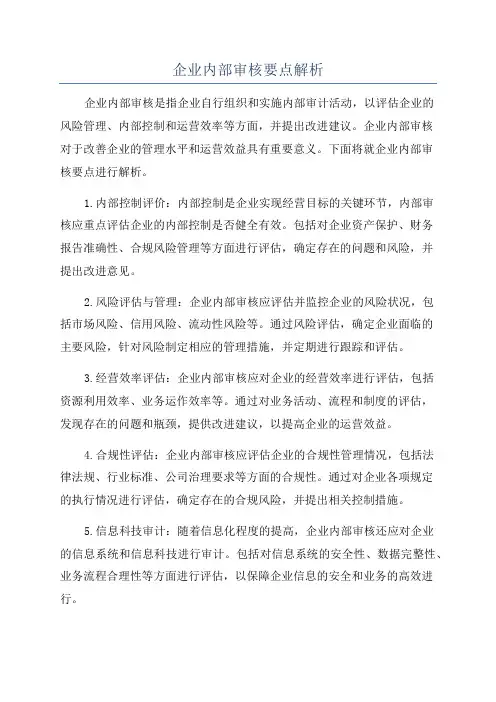 企业内部审核要点解析

企业内部审核是指企业自行组织和实施内部审计活动，以评估企业的风险管理、内部控制和运营效率等方面，并提出改进建议。企业内部审核对于改善企业的管理水平和运营效益具有重要意义。下面将就企业内部审核要点进行解析。

1.内部控制评价：内部控制是企业实现经营目标的关键环节，内部审核应重点评估企业的内部控制是否健全有效。包括对企业资产保护、财务报告准确性、合规风险管理等方面进行评估，确定存在的问题和风险，并提出改进意见。

2.风险评估与管理：企业内部审核应评估并监控企业的风险状况，包括市场风险、信用风险、流动性风险等。通过风险评估，确定企业面临的主要风险，针对风险制定相应的管理措施，并定期进行跟踪和评估。

3.经营效率评估：企业内部审核应对企业的经营效率进行评估，包括资源利用效率、业务运作效率等。通过对业务活动、流程和制度的评估，发现存在的问题和瓶颈，提供改进建议，以提高企业的运营效益。

4.合规性评估：企业内部审核应评估企业的合规性管理情况，包括法律法规、行业标准、公司治理要求等方面的合规性。通过对企业各项规定的执行情况进行评估，确定存在的合规风险，并提出相关控制措施。

5.信息科技审计：随着信息化程度的提高，企业内部审核还应对企业的信息系统和信息科技进行审计。包括对信息系统的安全性、数据完整性、业务流程合理性等方面进行评估，以保障企业信息的安全和业务的高效进行。